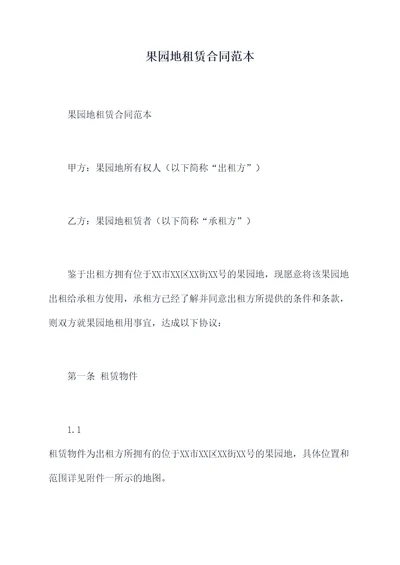 果园地租赁合同范本

果园地租赁合同范本

甲方：果园地所有权人（以下简称“出租方”）

乙方：果园地租赁者（以下简称“承租方”）

鉴于出租方拥有位于XX市XX区XX街XX号的果园地，现愿意将该果园地出租给承租方使用，承租方已经了解并同意出租方所提供的条件和条款，则双方就果园地租用事宜，达成以下协议：

第一条 租赁物件

1.1

租赁物件为出租方所拥有的位于XX市XX区XX街XX号的果园地，具体位置和范围详见附件一所示的地图。